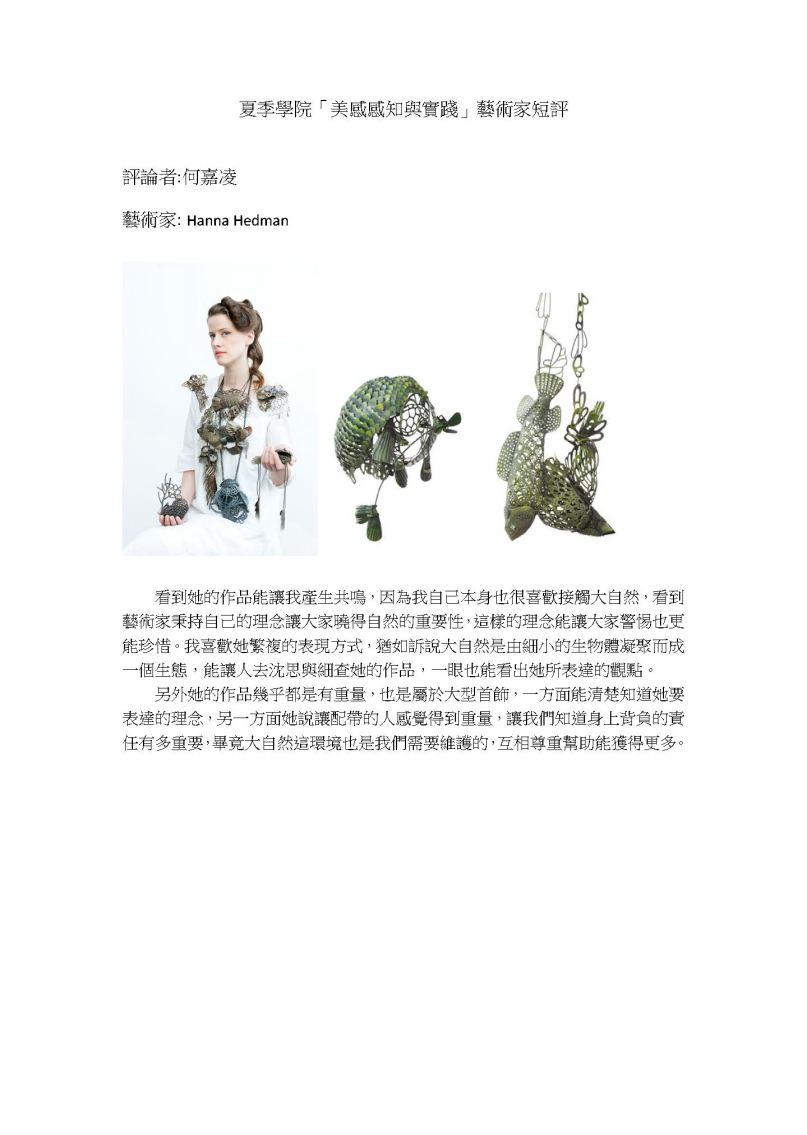 夏季學院「美感感知與實踐」藝術家短評

評論者:何嘉凌

藝術家: Hanna Hedman

看到她的作品能讓我產生共鳴，因為我自己本身也很喜歡接觸大自然，看到藝術家秉持自己的理念讓大家曉得自然的重要性，這樣的理念能讓大家警惕也更能珍惜。我喜歡她繁複的表現方式，猶如訴說大自然是由細小的生物體凝聚而成一個生態，能讓人去沈思與細查她的作品，一眼也能看出她所表達的觀點。

另外她的作品幾乎都是有重量，也是屬於大型首飾，一方面能清楚知道她要表達的理念，另一方面她說讓配帶的人感覺得到重量，讓我們知道身上背負的責任有多重要，畢竟大自然這環境也是我們需要維護的，互相尊重幫助能獲得更多。